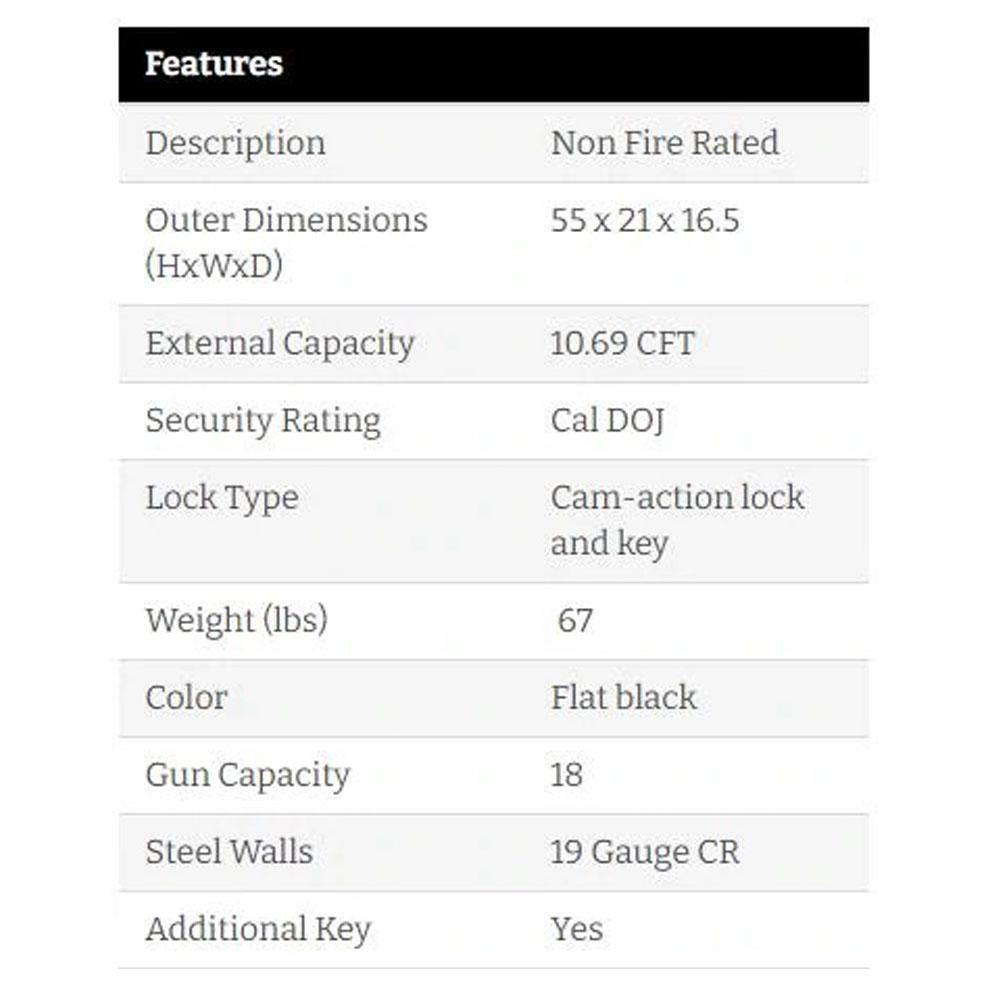 | Features | |
|---|---|
| Description | Non Fire Rated |
| Outer Dimensions (HxWxD) | 55 x 21 x 16.5 |
| External Capacity | 10.69 CFT |
| Security Rating | Cal DOJ |
| Lock Type | Cam-action lock and key |
| Weight (lbs) | 67 |
| Color | Flat black |
| Gun Capacity | 18 |
| Steel Walls | 19 Gauge CR |
| Additional Key | Yes |